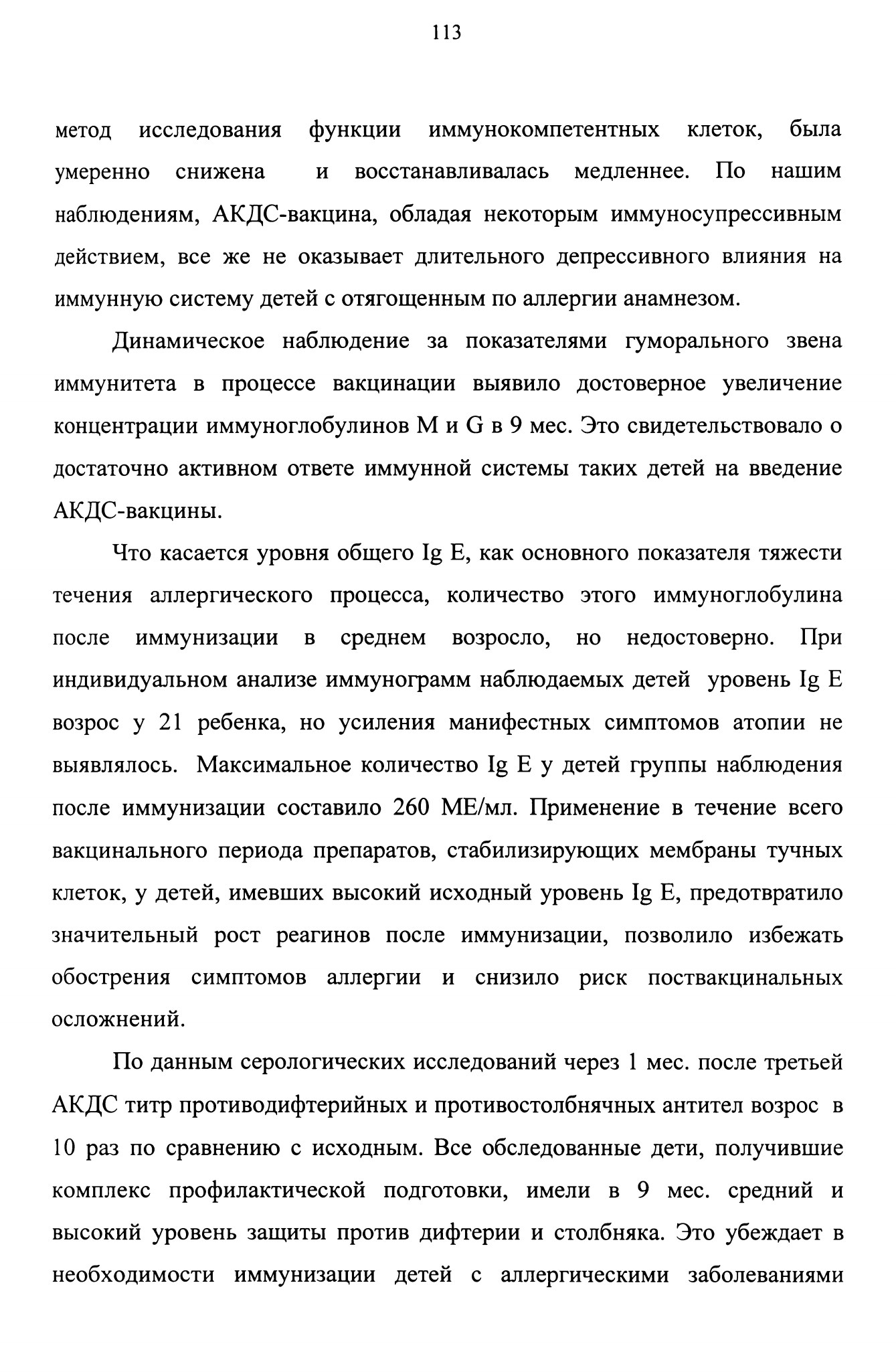 113

метод исследования функции иммунокомпетентных клеток, была умеренно снижена и восстанавливалась медленнее. По нашим наблюдениям, АКДС-вакцина, обладая некоторым иммуносупрессивным действием, все же не оказывает длительного депрессивного влияния на иммунную систему детей с отягощенным по аллергии анамнезом.

Динамическое наблюдение за показателями гуморального звена иммунитета в процессе вакцинации выявило достоверное увеличение концентрации иммуноглобулинов M и G в 9 мес. Это свидетельствовало о достаточно активном ответе иммунной системы таких детей на введение АКДС-вакцины.

Что касается уровня общего Ig E, как основного показателя тяжести течения аллергического процесса, количество этого иммуноглобулина после иммунизации в среднем возросло, но недостоверно. При индивидуальном анализе иммунограмм наблюдаемых детей уровень Ig E возрос у 21 ребенка, но усиления манифестных симптомов атопии не выявлялось. Максимальное количество Ig E у детей группы наблюдения после иммунизации составило 260 МЕ/мл. Применение в течение всего вакцинального периода препаратов, стабилизирующих мембраны тучных клеток, у детей, имевших высокий исходный уровень Ig E, предотвратило значительный рост реагинов после иммунизации, позволило избежать обострения симптомов аллергии и снизило риск поствакцинальных осложнений.

По данным серологических исследований через 1 мес. после третьей АКДС титр противодифтерийных и противостолбнячных антител возрос в 10 раз по сравнению с исходным. Все обследованные дети, получившие комплекс профилактической подготовки, имели в 9 мес. средний и высокий уровень защиты против дифтерии и столбняка. Это убеждает в необходимости иммунизации детей с аллергическими заболеваниями